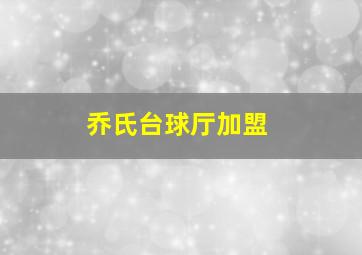 乔氏台球厅加盟